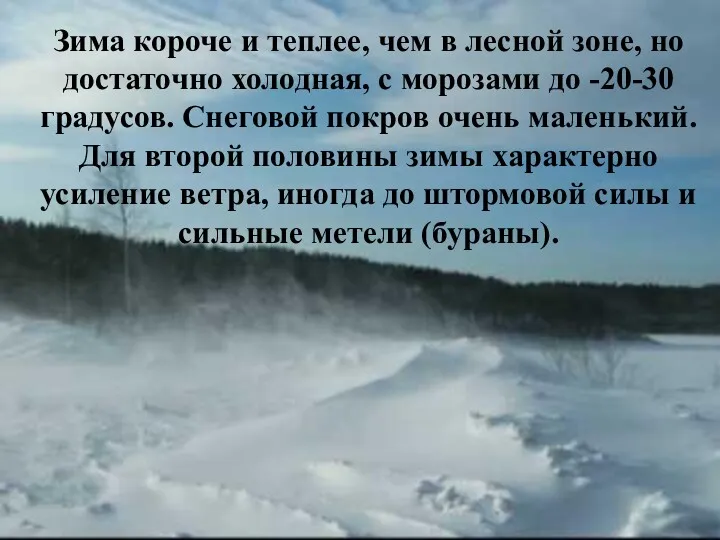 Зима короче и теплее, чем в лесной зоне, но достаточно холодная, с морозами до -20-30 градусов. Снеговой покров очень маленький. Для второй половины зимы характерно усиление ветра, иногда до штормовой силы и сильные метели (бураны).